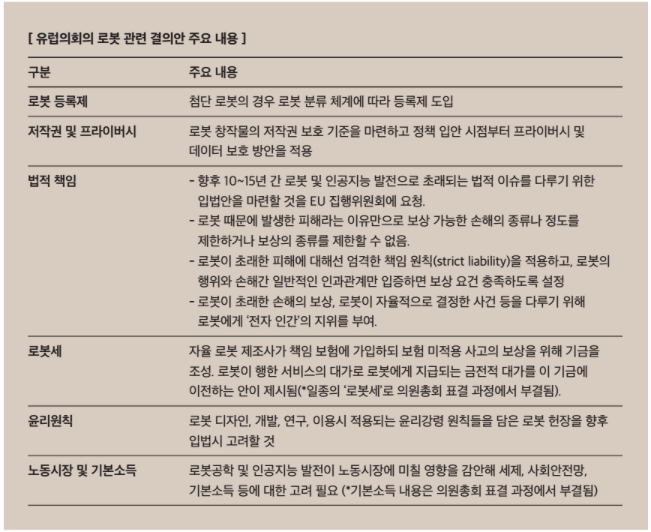 [ 유럽의회의 로봇 관련 결의안 주요 내용 ]

| 구분 | 주요 내용 |
|---|---|
| 로봇 등록제 | 첨단 로봇의 경우 로봇 분류 체계에 따라 등록제 도입 |
| 저작권 및 프라이버시 | 로봇 창작물의 저작권 보호 기준을 마련하고 정책 입안 시점부터 프라이버시 및 데이터 보호 방안을 적용 |
| 법적 책임 | - 향후 10~15년 간 로봇 및 인공지능 발전으로 초래되는 법적 이슈를 다루기 위한 입법안을 마련할 것을 EU 집행위원회에 요청. - 로봇 때문에 발생한 피해라는 이유만으로 보상 가능한 손해의 종류나 정도를 제한하거나 보상의 종류를 제한할 수 없음. - 로봇이 초래한 피해에 대해선 엄격한 책임 원칙(strict liability)을 적용하고, 로봇의 행위와 손해간 일반적인 인과관계만 입증하면 보상 요건 충족하도록 설정 - 로봇이 초래한 손해의 보상, 로봇이 자율적으로 결정한 사건 등을 다루기 위해 로봇에게 '전자 인간'의 지위를 부여. |
| 로봇세 | 자율 로봇 제조사가 책임 보험에 가입하되 보험 미적용 사고의 보상을 위해 기금을 조성. 로봇이 행한 서비스의 대가로 로봇에게 지급되는 금전적 대가를 이 기금에 이전하는 안이 제시됨(*일종의 '로봇세'로 의원총회 표결 과정에서 부결됨). |
| 윤리원칙 | 로봇 디자인, 개발, 연구, 이용시 적용되는 윤리강령 원칙들을 담은 로봇 헌장을 향후 입법시 고려할 것 |
| 노동시장 및 기본소득 | 로봇공학 및 인공지능 발전이 노동시장에 미칠 영향을 감안해 세제, 사회안전망, 기본소득 등에 대한 고려 필요 (*기본소득 내용은 의원총회 표결 과정에서 부결됨) |